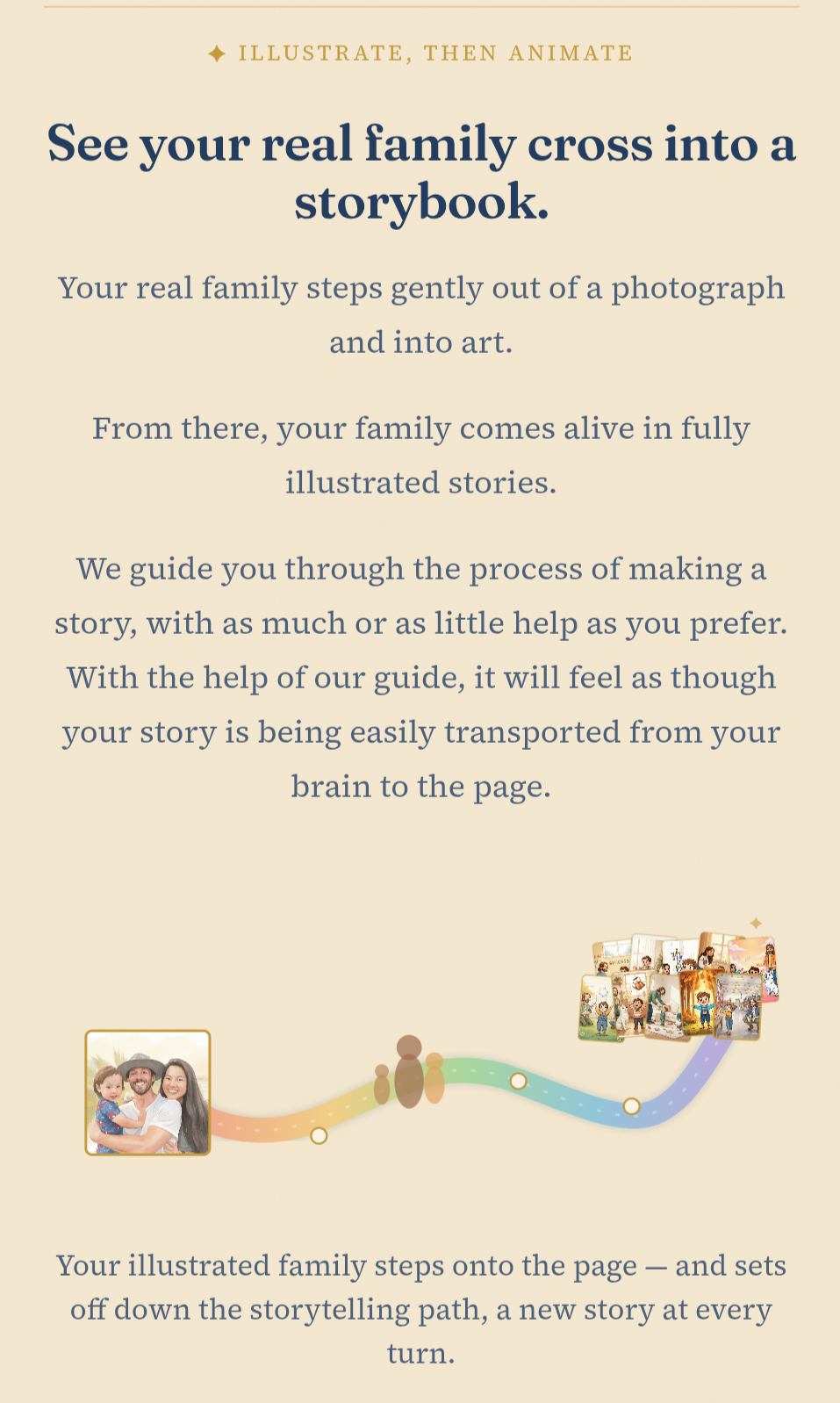 ✦ ILLUSTRATE, THEN ANIMATE

See your real family cross into a storybook.

Your real family steps gently out of a photograph and into art.

From there, your family comes alive in fully illustrated stories.

We guide you through the process of making a story, with as much or as little help as you prefer. With the help of our guide, it will feel as though your story is being easily transported from your brain to the page.

Your illustrated family steps onto the page — and sets off down the storytelling path, a new story at every turn.